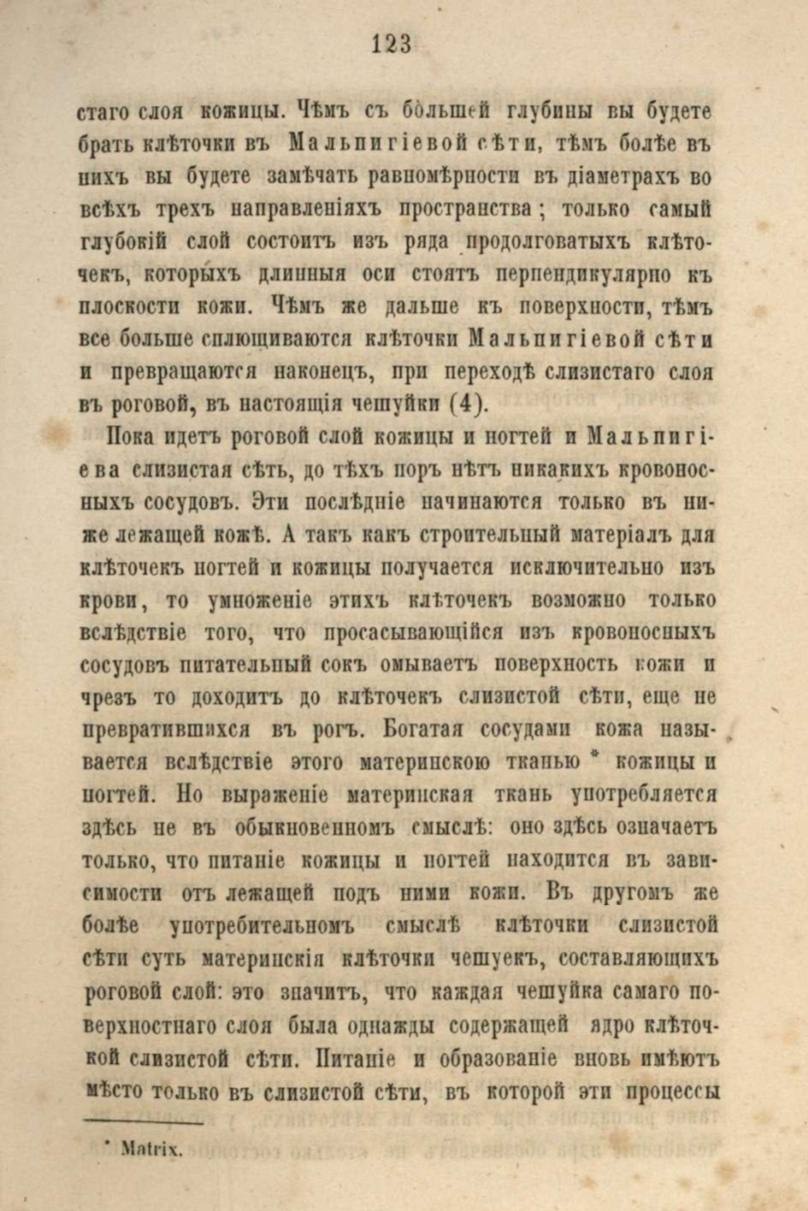 123

стаго слоя кожицы. Чѣмъ съ большей глубины вы будете брать клѣточки въ Мальпигіевой сѣти, тѣмъ болѣе въ нихъ вы будете замѣчать равномѣрности въ діаметрахъ во всѣхъ трехъ направленіяхъ пространства; только самый глубокій слой состоитъ изъ ряда продолговатыхъ клѣточекъ, которыхъ длинныя оси стоятъ перпендикулярно къ плоскости кожи. Чѣмъ же дальше къ поверхности, тѣмъ все больше сплющиваются клѣточки Мальпигіевой сѣти и превращаются наконецъ, при переходѣ слизистаго слоя въ роговой, въ настоящія чешуйки (4).

Пока идетъ роговой слой кожицы и ногтей и Мальпигіева слизистая сѣть, до тѣхъ поръ нѣтъ никакихъ кровоносныхъ сосудовъ. Эти послѣдніе начинаются только въ ниже лежащей кожѣ. А такъ какъ строительный матеріалъ для клѣточекъ ногтей и кожицы получается исключительно изъ крови, то умноженіе этихъ клѣточекъ возможно только вслѣдствіе того, что просасывающійся изъ кровоносныхъ сосудовъ питательный сокъ омываетъ поверхность кожи и чрезъ то доходитъ до клѣточекъ слизистой сѣти, еще не превратившихся въ рогъ. Богатая сосудами кожа называется вслѣдствіе этого материнскою тканью * кожицы и ногтей. Но выраженіе материнская ткань употребляется здѣсь не въ обыкновенномъ смыслѣ: оно здѣсь означаетъ только, что питаніе кожицы и ногтей находится въ зависимости отъ лежащей подъ ними кожи. Въ другомъ же болѣе употребительномъ смыслѣ клѣточки слизистой сѣти суть материнскія клѣточки чешуекъ, составляющихъ роговой слой: это значитъ, что каждая чешуйка самаго поверхностнаго слоя была однажды содержащей ядро клѣточкой слизистой сѣти. Питаніе и образованіе вновь имѣютъ мѣсто только въ слизистой сѣти, въ которой эти процессы

* Matrix.